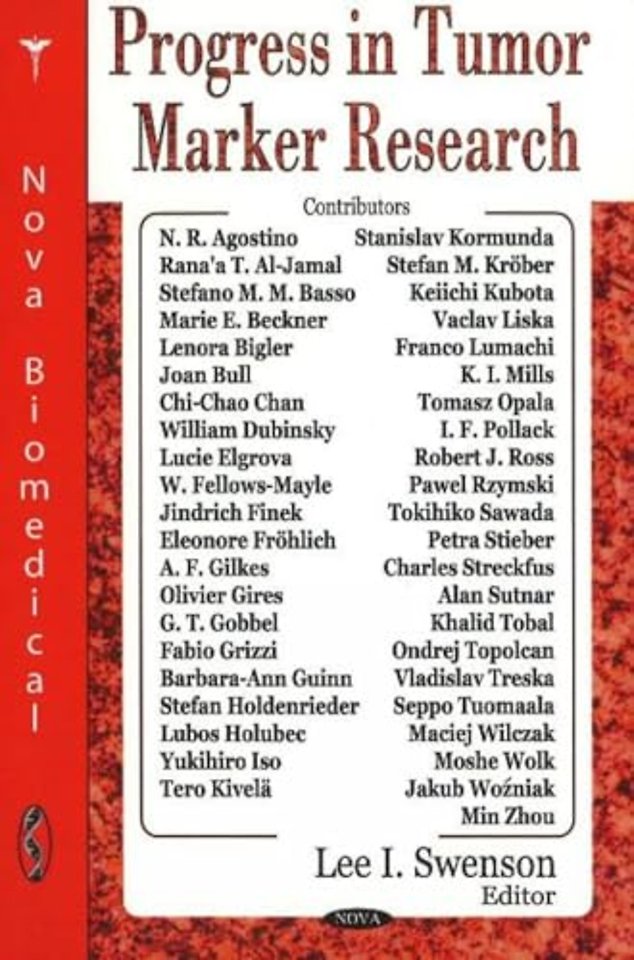 Nova Biomedical

Progress in Tumor Marker Research

Contributors

N. R. Agostino
Rana'a T. Al-Jamal
Stefano M. M. Basso
Marie E. Beckner
Lenora Bigler
Joan Bull
Chi-Chao Chan
William Dubinsky
Lucie Elgrova
W. Fellows-Mayle
Jindrich Finek
Eleonore Fröhlich
A. F. Gilkes
Olivier Gires
G. T. Gobbel
Fabio Grizzi
Barbara-Ann Guinn
Stefan Holdenrieder
Lubos Holubec
Yukihiro Iso
Tero Kivelä

Stanislav Kormunda
Stefan M. Kröber
Keiichi Kubota
Vaclav Liska
Franco Lumachi
K. I. Mills
Tomasz Opala
I. F. Pollack
Robert J. Ross
Pawel Rzymski
Tokihiko Sawada
Petra Stieber
Charles Streckfus
Alan Sutnar
Khalid Tobal
Ondrej Topolcan
Vladislav Treska
Seppo Tuomaala
Maciej Wilczak
Moshe Wolk
Jakub Woźniak
Min Zhou

Lee I. Swenson
Editor

NOVA